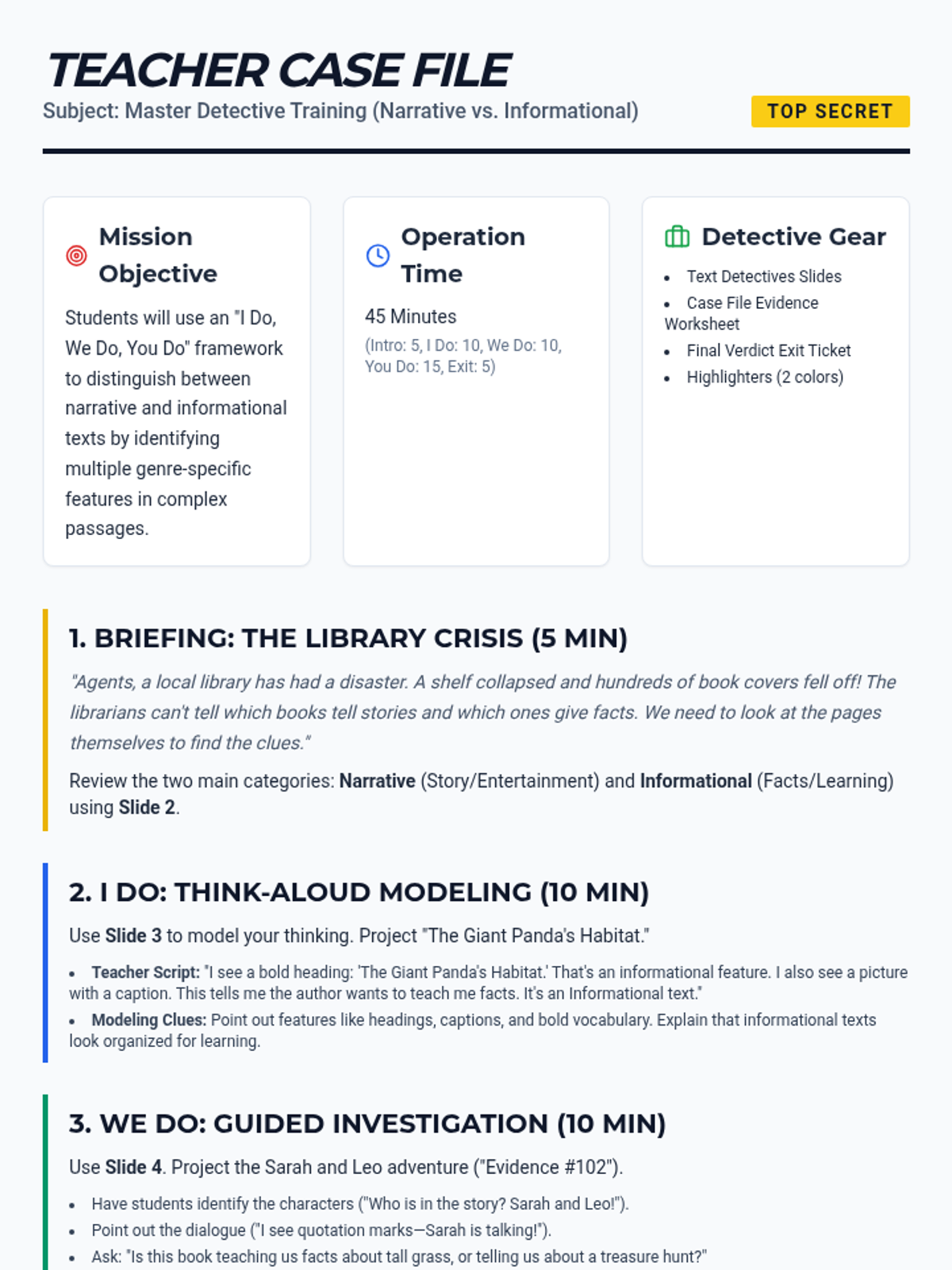 TEACHER CASE FILE

Subject: Master Detective Training (Narrative vs. Informational)

TOP SECRET

Mission Objective

Students will use an "I Do, We Do, You Do" framework to distinguish between narrative and informational texts by identifying multiple genre-specific features in complex passages.

Operation Time

45 Minutes

(Intro: 5, I Do: 10, We Do: 10, You Do: 15, Exit: 5)

Detective Gear

• Text Detectives Slides
• Case File Evidence Worksheet
• Final Verdict Exit Ticket
• Highlighters (2 colors)

1. BRIEFING: THE LIBRARY CRISIS (5 MIN)

"Agents, a local library has had a disaster. A shelf collapsed and hundreds of book covers fell off! The librarians can't tell which books tell stories and which ones give facts. We need to look at the pages themselves to find the clues."

Review the two main categories: Narrative (Story/Entertainment) and Informational (Facts/Learning) using Slide 2.

2. I DO: THINK-ALOUD MODELING (10 MIN)

Use Slide 3 to model your thinking. Project "The Giant Panda's Habitat."

• Teacher Script: "I see a bold heading: 'The Giant Panda's Habitat.' That's an informational feature. I also see a picture with a caption. This tells me the author wants to teach me facts. It's an Informational text."
• Modeling Clues: Point out features like headings, captions, and bold vocabulary. Explain that informational texts look organized for learning.

3. WE DO: GUIDED INVESTIGATION (10 MIN)

Use Slide 4. Project the Sarah and Leo adventure ("Evidence #102").

• Have students identify the characters ("Who is in the story? Sarah and Leo!").
• Point out the dialogue ("I see quotation marks—Sarah is talking!").
• Ask: "Is this book teaching us facts about tall grass, or telling us about a treasure hunt?"